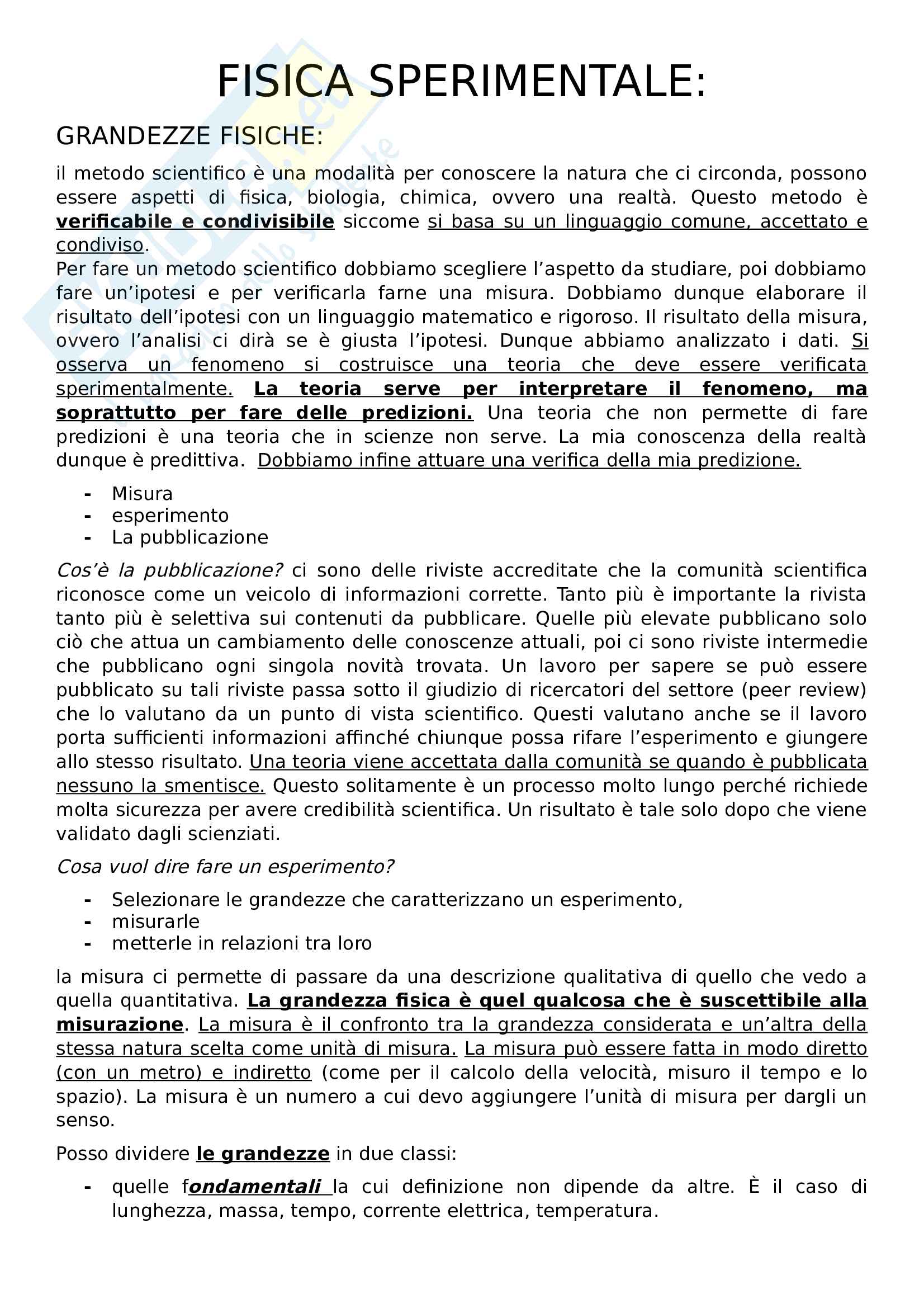 FISICA SPERIMENTALE:

GRANDEZZE FISICHE:

il metodo scientifico è una modalità per conoscere la natura che ci circonda, possono essere aspetti di fisica, biologia, chimica, ovvero una realtà. Questo metodo è verificabile e condivisibile siccome si basa su un linguaggio comune, accettato e condiviso.
Per fare un metodo scientifico dobbiamo scegliere l'aspetto da studiare, poi dobbiamo fare un'ipotesi e per verificarla farne una misura. Dobbiamo dunque elaborare il risultato dell'ipotesi con un linguaggio matematico e rigoroso. Il risultato della misura, ovvero l'analisi ci dirà se è giusta l'ipotesi. Dunque abbiamo analizzato i dati. Si osserva un fenomeno si costruisce una teoria che deve essere verificata sperimentalmente. La teoria serve per interpretare il fenomeno, ma soprattutto per fare delle predizioni. Una teoria che non permette di fare predizioni è una teoria che in scienze non serve. La mia conoscenza della realtà dunque è predittiva. Dobbiamo infine attuare una verifica della mia predizione.

- Misura
- esperimento
- La pubblicazione

Cos'è la pubblicazione? ci sono delle riviste accreditate che la comunità scientifica riconosce come un veicolo di informazioni corrette. Tanto più è importante la rivista tanto più è selettiva sui contenuti da pubblicare. Quelle più elevate pubblicano solo ciò che attua un cambiamento delle conoscenze attuali, poi ci sono riviste intermedie che pubblicano ogni singola novità trovata. Un lavoro per sapere se può essere pubblicato su tali riviste passa sotto il giudizio di ricercatori del settore (peer review) che lo valutano da un punto di vista scientifico. Questi valutano anche se il lavoro porta sufficienti informazioni affinché chiunque possa rifare l'esperimento e giungere allo stesso risultato. Una teoria viene accettata dalla comunità se quando è pubblicata nessuno la smentisce. Questo solitamente è un processo molto lungo perché richiede molta sicurezza per avere credibilità scientifica. Un risultato è tale solo dopo che viene validato dagli scienziati.

Cosa vuol dire fare un esperimento?

- Selezionare le grandezze che caratterizzano un esperimento,
- misurarle
- metterle in relazioni tra loro

la misura ci permette di passare da una descrizione qualitativa di quello che vedo a quella quantitativa. La grandezza fisica è quel qualcosa che è suscettibile alla misurazione. La misura è il confronto tra la grandezza considerata e un'altra della stessa natura scelta come unità di misura. La misura può essere fatta in modo diretto (con un metro) e indiretto (come per il calcolo della velocità, misuro il tempo e lo spazio). La misura è un numero a cui devo aggiungere l'unità di misura per dargli un senso.

Posso dividere le grandezze in due classi:

- quelle fondamentali la cui definizione non dipende da altre. È il caso di lunghezza, massa, tempo, corrente elettrica, temperatura.